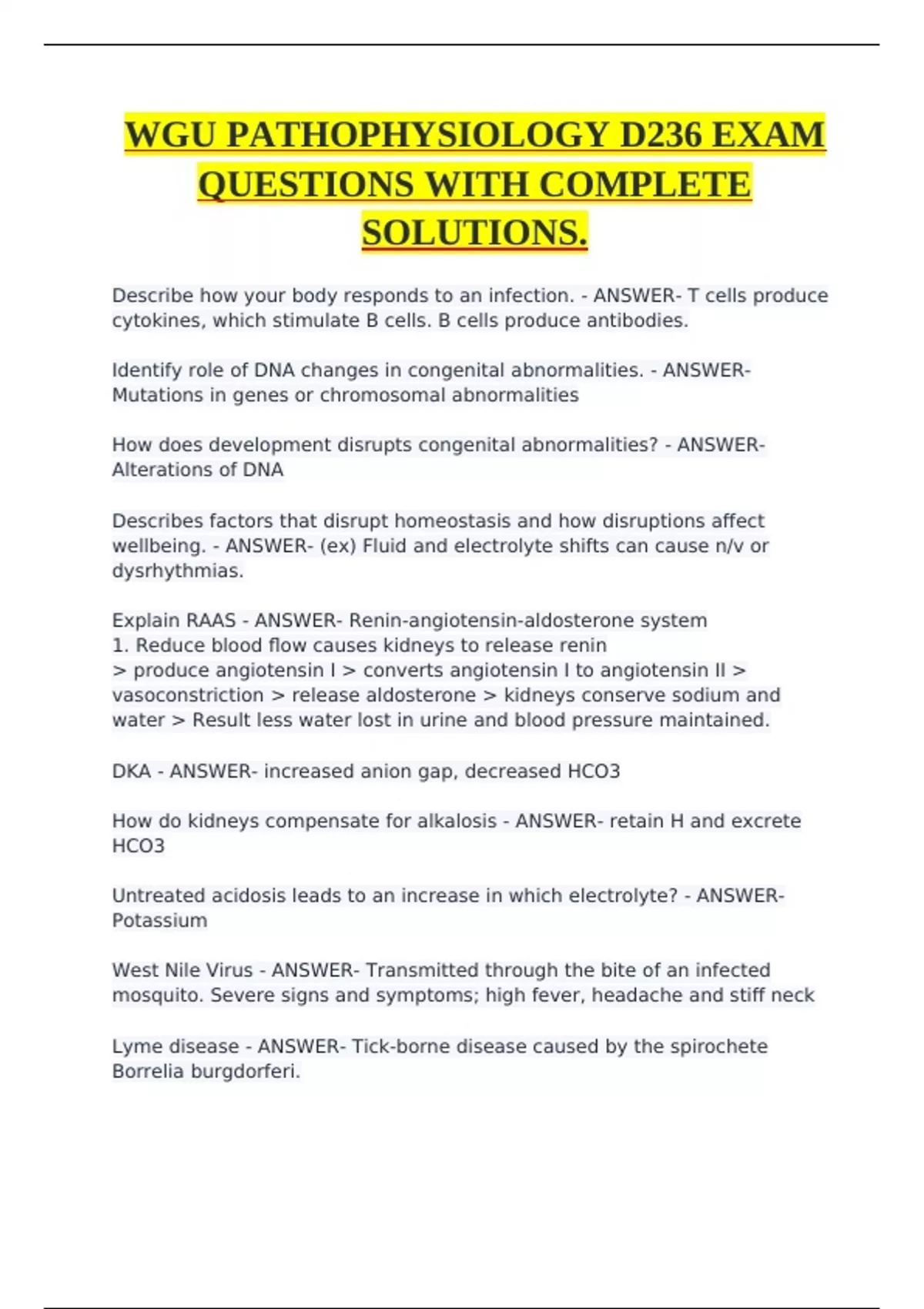 WGU PATHOPHYSIOLOGY D236 EXAM QUESTIONS WITH COMPLETE SOLUTIONS.

Describe how your body responds to an infection. - ANSWER- T cells produce cytokines, which stimulate B cells. B cells produce antibodies.

Identify role of DNA changes in congenital abnormalities. - ANSWER- Mutations in genes or chromosomal abnormalities

How does development disrupts congenital abnormalities? - ANSWER- Alterations of DNA

Describes factors that disrupt homeostasis and how disruptions affect wellbeing. - ANSWER- (ex) Fluid and electrolyte shifts can cause n/v or dysrhythmias.

Explain RAAS - ANSWER- Renin-angiotensin-aldosterone system
1. Reduce blood flow causes kidneys to release renin
> produce angiotensin I > converts angiotensin I to angiotensin II > vasoconstriction > release aldosterone > kidneys conserve sodium and water > Result less water lost in urine and blood pressure maintained.

DKA - ANSWER- increased anion gap, decreased HCO3

How do kidneys compensate for alkalosis - ANSWER- retain H and excrete HCO3

Untreated acidosis leads to an increase in which electrolyte? - ANSWER- Potassium

West Nile Virus - ANSWER- Transmitted through the bite of an infected mosquito. Severe signs and symptoms; high fever, headache and stiff neck

Lyme disease - ANSWER- Tick-borne disease caused by the spirochete Borrelia burgdorferi.